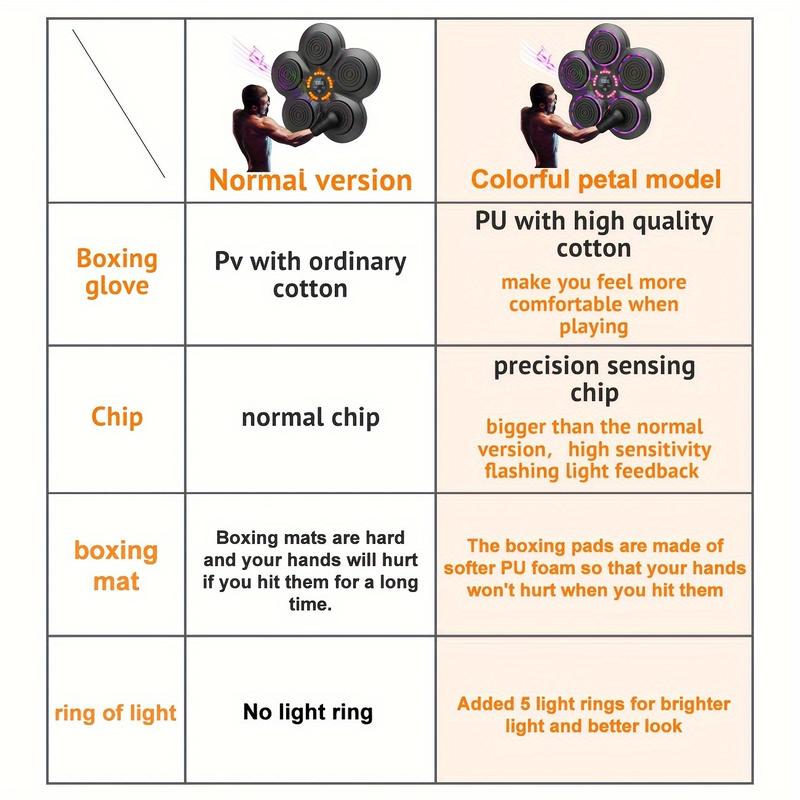 |  | Normal version | Colorful petal model |
|---|---|---|
| Boxing glove | Pv with ordinary cotton | PU with high quality cotton make you feel more comfortable when playing |
| Chip | normal chip | precision sensing chip bigger than the normal version, high sensitivity flashing light feedback |
| boxing mat | Boxing mats are hard and your hands will hurt if you hit them for a long time. | The boxing pads are made of softer PU foam so that your hands won't hurt when you hit them |
| ring of light | No light ring | Added 5 light rings for brighter light and better look |